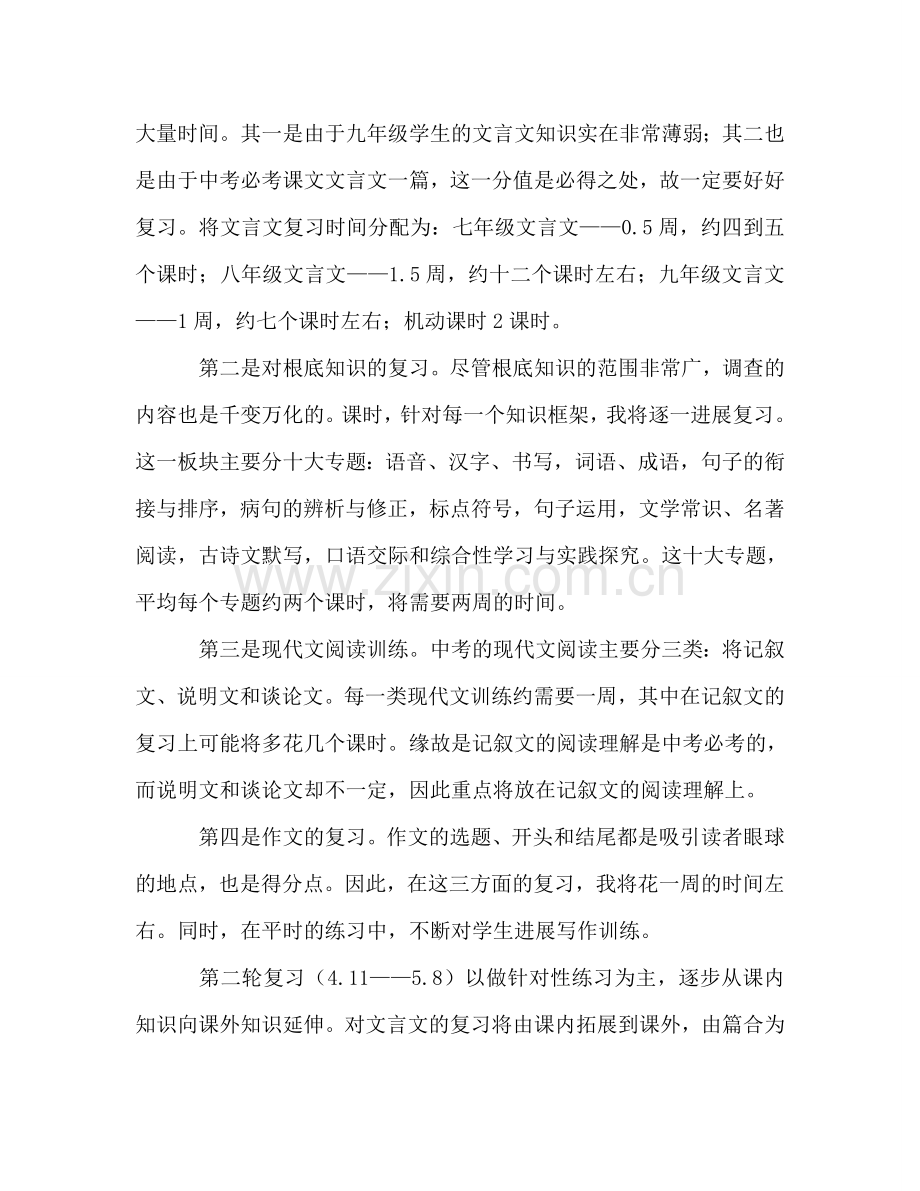 大量时间。其一是由于九年级学生的文言文知识实在非常薄弱；其二也是由于中考必考课文文言文一篇，这一分值是必得之处，故一定要好好复习。将文言文复习时间分配为：七年级文言文——0.5周，约四到五个课时；八年级文言文——1.5周，约十二个课时左右；九年级文言文——1周，约七个课时左右；机动课时2课时。

第二是对根底知识的复习。尽管根底知识的范围非常广，调查的内容也是千变万化的。课时，针对每一个知识框架，我将逐一进展复习。这一板块主要分十大专题：语音、汉字、书写，词语、成语，句子的衔接与排序，病句的辨析与修正，标点符号，句子运用，文学常识、名著阅读，古诗文默写，口语交际和综合性学习与实践探究。这十大专题，平均每个专题约两个课时，将需要两周的时间。

第三是现代文阅读训练。中考的现代文阅读主要分三类：将记叙文、说明文和谈论文。每一类现代文训练约需要一周，其中在记叙文的复习上可能将多花几个课时。缘故是记叙文的阅读理解是中考必考的，而说明文和谈论文却不一定，因此重点将放在记叙文的阅读理解上。

第四是作文的复习。作文的选题、开头和结尾都是吸引读者眼球的地点，也是得分点。因此，在这三方面的复习，我将花一周的时间左右。同时，在平时的练习中，不断对学生进展写作训练。

第二轮复习（4.11——5.8）以做针对性练习为主，逐步从课内知识向课外知识延伸。对文言文的复习将由课内拓展到课外，由篇合为

www.zixin.com.cn